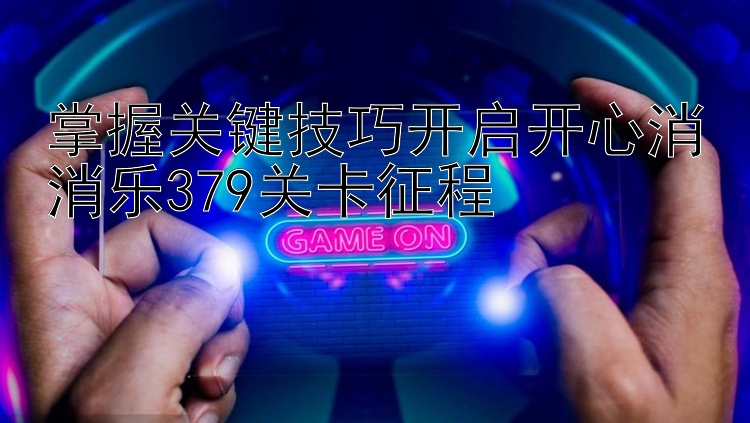 掌握关键技巧开启开心消消乐379关卡征程

GAME ON